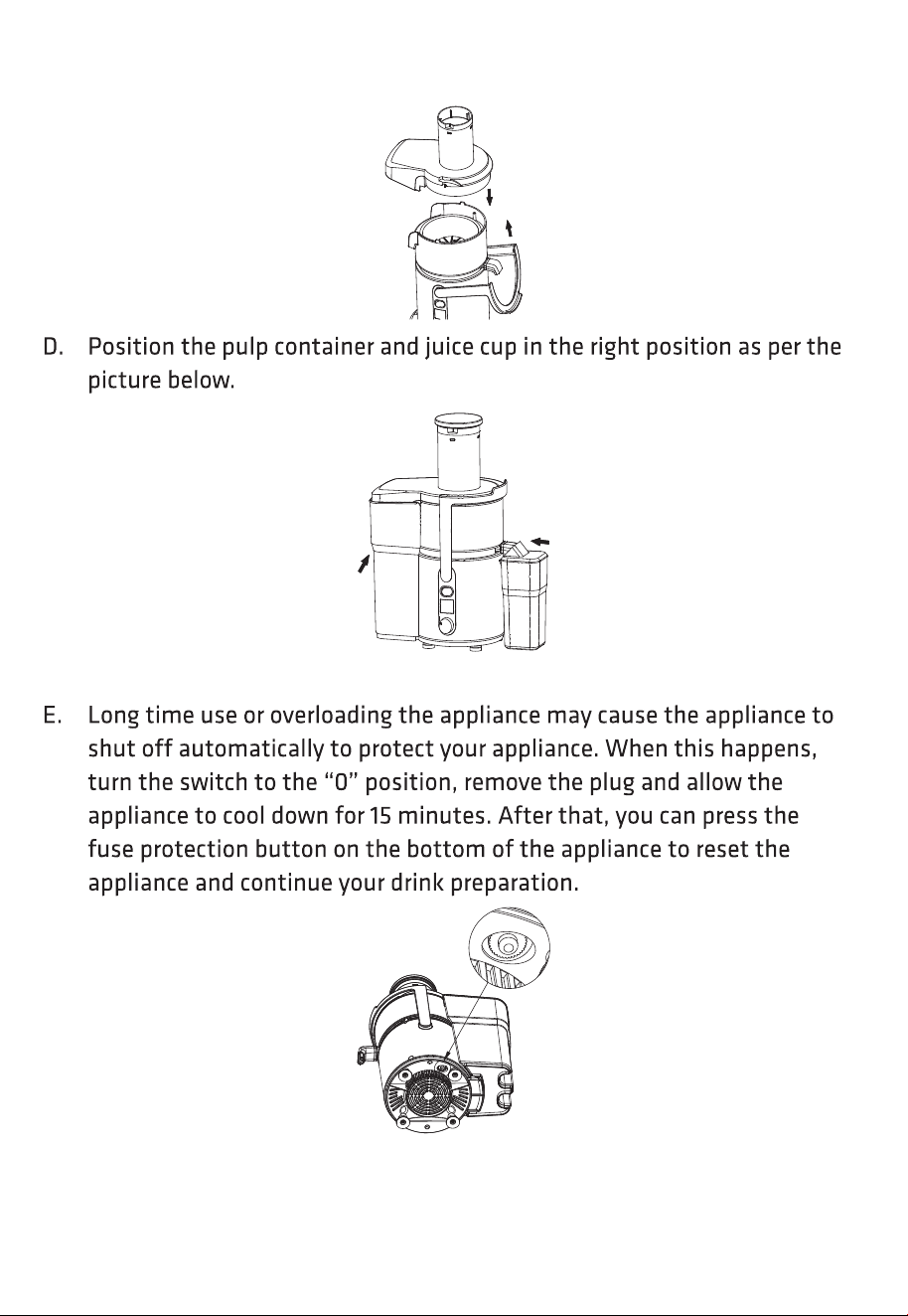 D. Position the pulp container and juice cup in the right position as per the picture below.

E. Long time use or overloading the appliance may cause the appliance to shut off automatically to protect your appliance. When this happens, turn the switch to the "0" position, remove the plug and allow the appliance to cool down for 15 minutes. After that, you can press the fuse protection button on the bottom of the appliance to reset the appliance and continue your drink preparation.